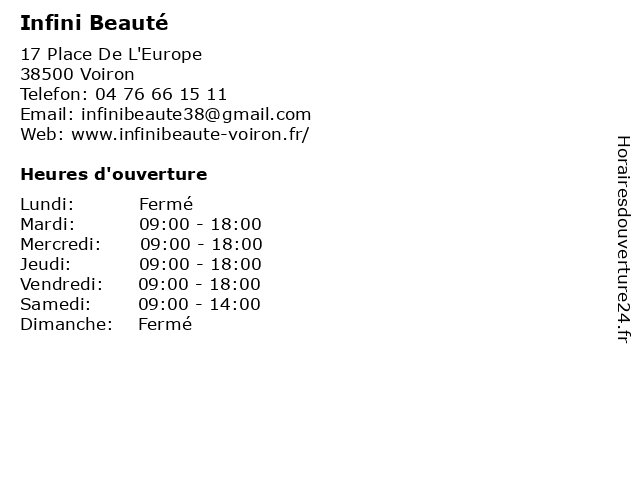 Infini Beauté

17 Place De L'Europe
38500 Voiron
Telefon: 04 76 66 15 11
Email: infinibeaute38@gmail.com
Web: www.infinibeaute-voiron.fr/

Heures d'ouverture

Lundi: Fermé
Mardi: 09:00 - 18:00
Mercredi: 09:00 - 18:00
Jeudi: 09:00 - 18:00
Vendredi: 09:00 - 18:00
Samedi: 09:00 - 14:00
Dimanche: Fermé

Horairesdouverture24.fr